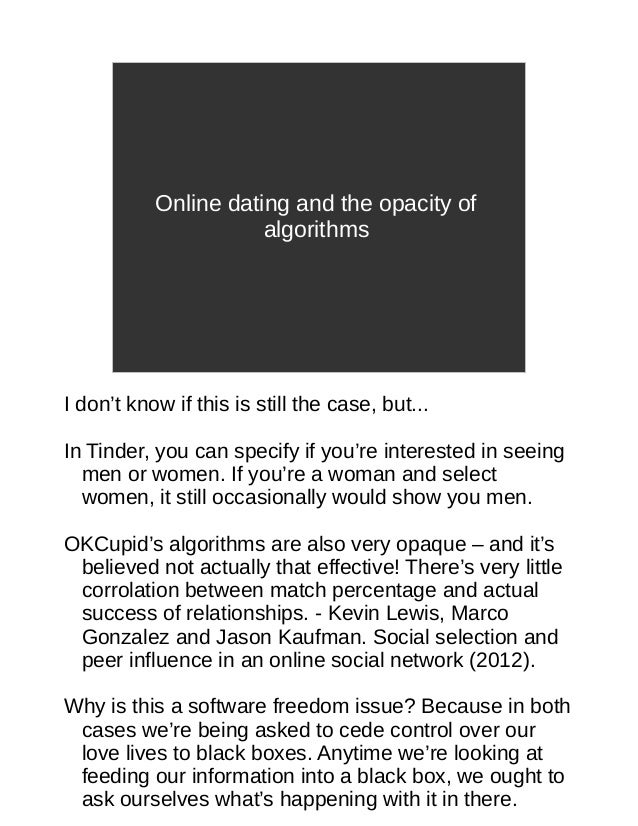 Online dating and the opacity of algorithms

I don't know if this is still the case, but...

In Tinder, you can specify if you're interested in seeing men or women. If you're a woman and select women, it still occasionally would show you men.

OKCupid's algorithms are also very opaque – and it's believed not actually that effective! There's very little corrolation between match percentage and actual success of relationships. - Kevin Lewis, Marco Gonzalez and Jason Kaufman. Social selection and peer influence in an online social network (2012).

Why is this a software freedom issue? Because in both cases we're being asked to cede control over our love lives to black boxes. Anytime we're looking at feeding our information into a black box, we ought to ask ourselves what's happening with it in there.